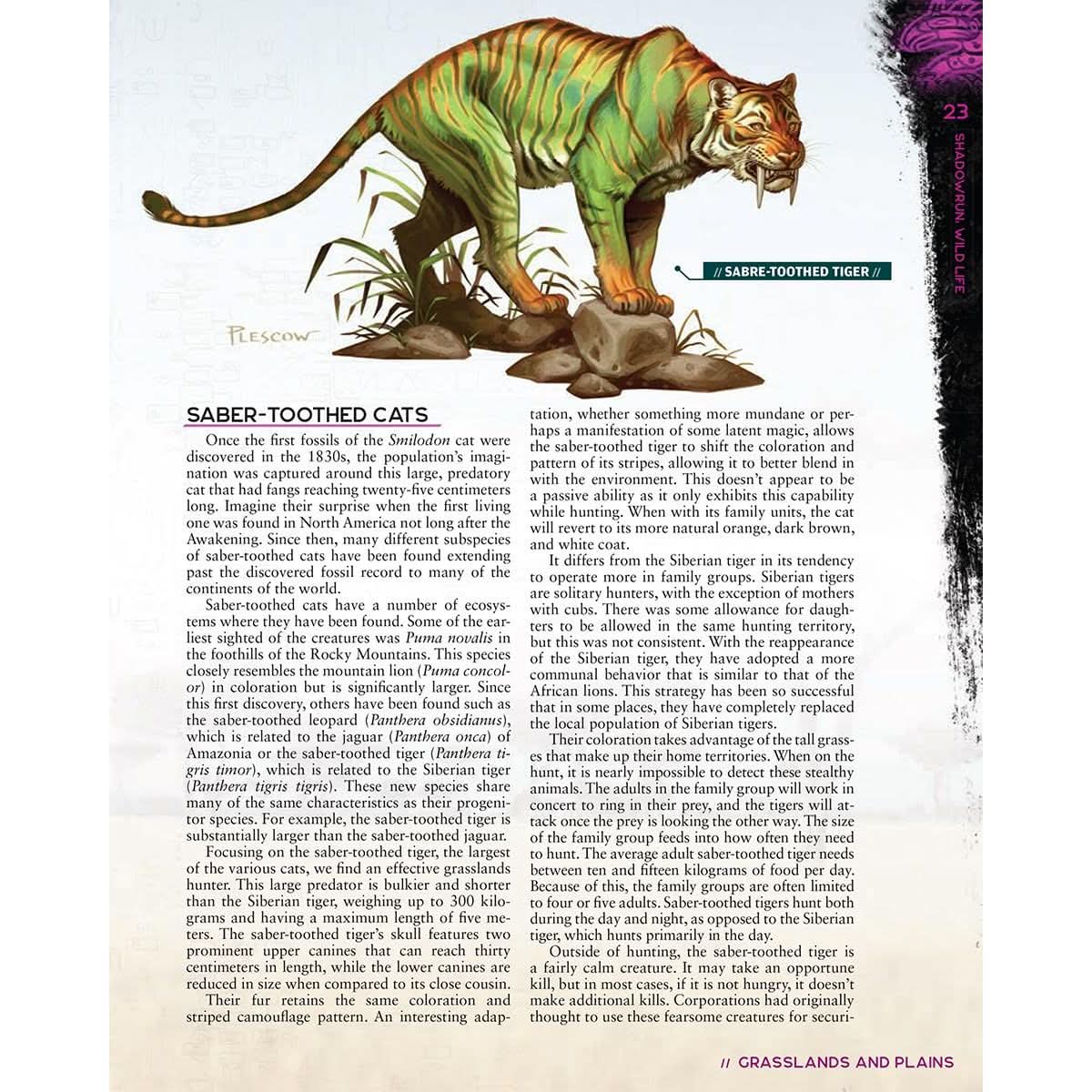 23

SHADOWRUN: WILD LIFE

// SABRE-TOOTHED TIGER //

PLESCOW

SABER-TOOTHED CATS

Once the first fossils of the Smilodon cat were discovered in the 1830s, the population's imagination was captured around this large, predatory cat that had fangs reaching twenty-five centimeters long. Imagine their surprise when the first living one was found in North America not long after the Awakening. Since then, many different subspecies of saber-toothed cats have been found extending past the discovered fossil record to many of the continents of the world.

Saber-toothed cats have a number of ecosystems where they have been found. Some of the earliest sighted of the creatures was Puma novalis in the foothills of the Rocky Mountains. This species closely resembles the mountain lion (Puma concolor) in coloration but is significantly larger. Since this first discovery, others have been found such as the saber-toothed leopard (Panthera obsidianus), which is related to the jaguar (Panthera onca) of Amazonia or the saber-toothed tiger (Panthera tigris timor), which is related to the Siberian tiger (Panthera tigris tigris). These new species share many of the same characteristics as their progenitor species. For example, the saber-toothed tiger is substantially larger than the saber-toothed jaguar.

Focusing on the saber-toothed tiger, the largest of the various cats, we find an effective grasslands hunter. This large predator is bulkier and shorter than the Siberian tiger, weighing up to 300 kilograms and having a maximum length of five meters. The saber-toothed tiger's skull features two prominent upper canines that can reach thirty centimeters in length, while the lower canines are reduced in size when compared to its close cousin.

Their fur retains the same coloration and striped camouflage pattern. An interesting adaptation, whether something more mundane or perhaps a manifestation of some latent magic, allows the saber-toothed tiger to shift the coloration and pattern of its stripes, allowing it to better blend in with the environment. This doesn't appear to be a passive ability as it only exhibits this capability while hunting. When with its family units, the cat will revert to its more natural orange, dark brown, and white coat.

It differs from the Siberian tiger in its tendency to operate more in family groups. Siberian tigers are solitary hunters, with the exception of mothers with cubs. There was some allowance for daughters to be allowed in the same hunting territory, but this was not consistent. With the reappearance of the Siberian tiger, they have adopted a more communal behavior that is similar to that of the African lions. This strategy has been so successful that in some places, they have completely replaced the local population of Siberian tigers.

Their coloration takes advantage of the tall grasses that make up their home territories. When on the hunt, it is nearly impossible to detect these stealthy animals. The adults in the family group will work in concert to ring in their prey, and the tigers will attack once the prey is looking the other way. The size of the family group feeds into how often they need to hunt. The average adult saber-toothed tiger needs between ten and fifteen kilograms of food per day. Because of this, the family groups are often limited to four or five adults. Saber-toothed tigers hunt both during the day and night, as opposed to the Siberian tiger, which hunts primarily in the day.

Outside of hunting, the saber-toothed tiger is a fairly calm creature. It may take an opportune kill, but in most cases, if it is not hungry, it doesn't make additional kills. Corporations had originally thought to use these fearsome creatures for securi-

// GRASSLANDS AND PLAINS